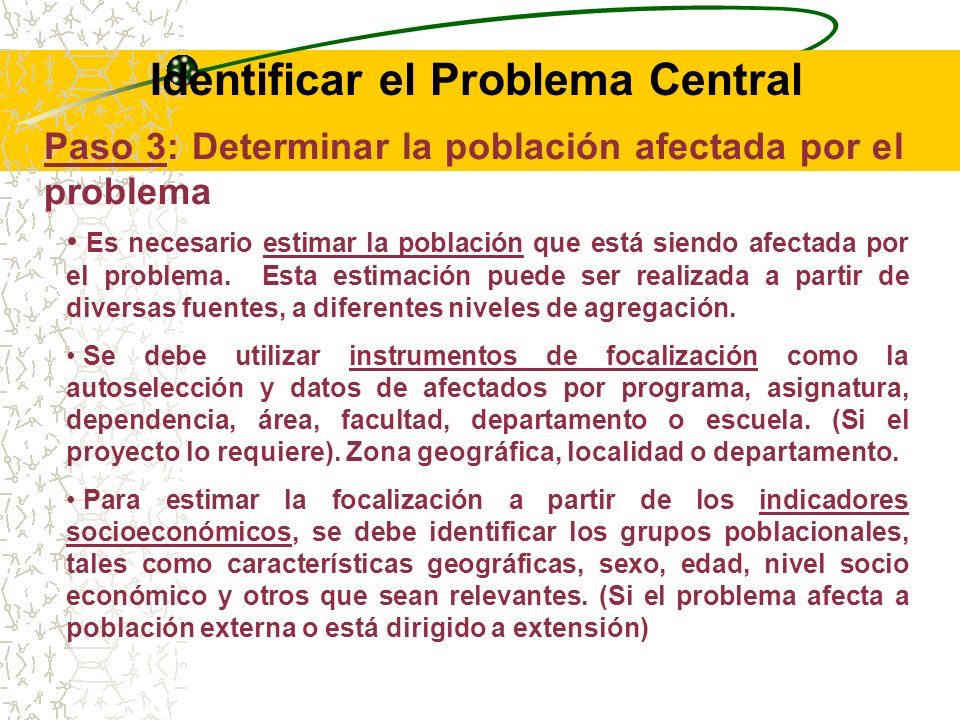 Identificar el Problema Central

Paso 3: Determinar la población afectada por el problema

• Es necesario estimar la población que está siendo afectada por el problema. Esta estimación puede ser realizada a partir de diversas fuentes, a diferentes niveles de agregación.

• Se debe utilizar instrumentos de focalización como la autoselección y datos de afectados por programa, asignatura, dependencia, área, facultad, departamento o escuela. (Si el proyecto lo requiere). Zona geográfica, localidad o departamento.

• Para estimar la focalización a partir de los indicadores socioeconómicos, se debe identificar los grupos poblacionales, tales como características geográficas, sexo, edad, nivel socio económico y otros que sean relevantes. (Si el problema afecta a población externa o está dirigido a extensión)